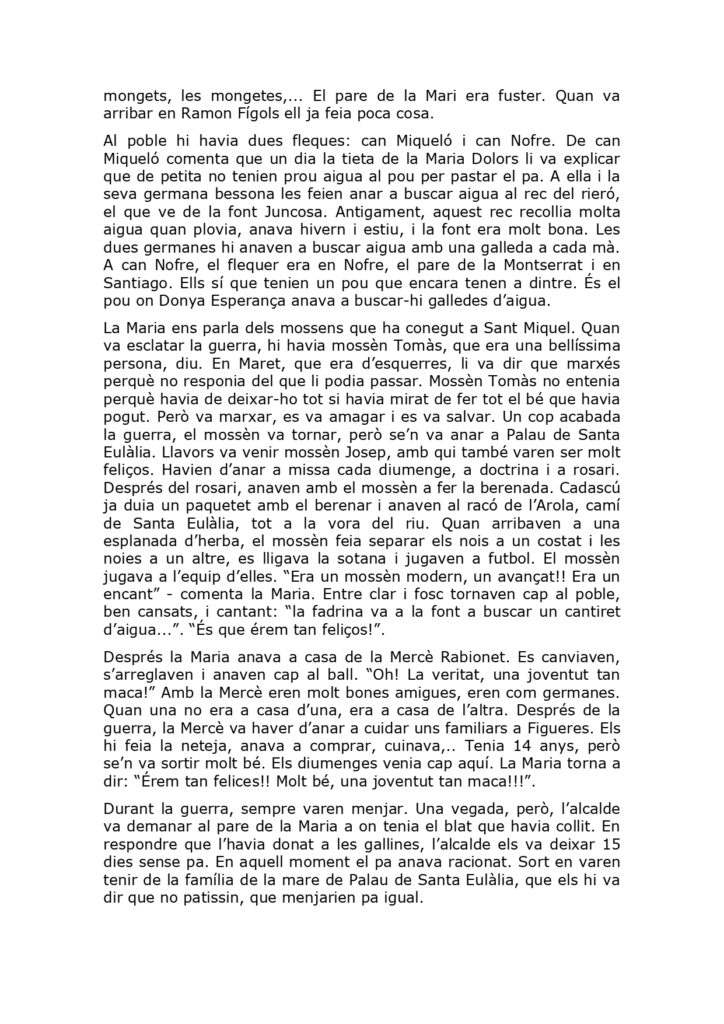 mongets, les mongetes,... El pare de la Mari era fuster. Quan va arribar en Ramon Fígols ell ja feia poca cosa.

Al poble hi havia dues fleques: can Miqueló i can Nofre. De can Miqueló comenta que un dia la tieta de la Maria Dolors li va explicar que de petita no tenien prou aigua al pou per pastar el pa. A ella i la seva germana bessona les feien anar a buscar aigua al rec del rieró, el que ve de la font Juncosa. Antigament, aquest rec recollia molta aigua quan plovia, anava hivern i estiu, i la font era molt bona. Les dues germanes hi anaven a buscar aigua amb una galleda a cada mà. A can Nofre, el flequer era en Nofre, el pare de la Montserrat i en Santiago. Ells sí que tenien un pou que encara tenen a dintre. És el pou on Donya Esperança anava a buscar-hi galledes d'aigua.

La Maria ens parla dels mossens que ha conegut a Sant Miquel. Quan va esclatar la guerra, hi havia mossèn Tomàs, que era una bellíssima persona, diu. En Maret, que era d'esquerres, li va dir que marxés perquè no responia del que li podia passar. Mossèn Tomàs no entenia perquè havia de deixar-ho tot si havia mirat de fer tot el bé que havia pogut. Però va marxar, es va amagar i es va salvar. Un cop acabada la guerra, el mossèn va tornar, però se'n va anar a Palau de Santa Eulàlia. Llavors va venir mossèn Josep, amb qui també varen ser molt feliços. Havien d'anar a missa cada diumenge, a doctrina i a rosari. Després del rosari, anaven amb el mossèn a fer la berenada. Cadascú ja duia un paquetet amb el berenar i anaven al racó de l'Arola, camí de Santa Eulàlia, tot a la vora del riu. Quan arribaven a una esplanada d'herba, el mossèn feia separar els nois a un costat i les noies a un altre, es lligava la sotana i jugaven a futbol. El mossèn jugava a l'equip d'elles. "Era un mossèn modern, un avançat!! Era un encant" - comenta la Maria. Entre clar i fosc tornaven cap al poble, ben cansats, i cantant: "la fadrina va a la font a buscar un cantiret d'aigua...". "És que érem tan feliços!".

Després la Maria anava a casa de la Mercè Rabionet. Es canviaven, s'arreglaven i anaven cap al ball. "Oh! La veritat, una joventut tan maca!" Amb la Mercè eren molt bones amigues, eren com germanes. Quan una no era a casa d'una, era a casa de l'altra. Després de la guerra, la Mercè va haver d'anar a cuidar uns familiars a Figueres. Els hi feia la neteja, anava a comprar, cuinava,.. Tenia 14 anys, però se'n va sortir molt bé. Els diumenges venia cap aquí. La Maria torna a dir: "Érem tan felices!! Molt bé, una joventut tan maca!!!".

Durant la guerra, sempre varen menjar. Una vegada, però, l'alcalde va demanar al pare de la Maria a on tenia el blat que havia collit. En respondre que l'havia donat a les gallines, l'alcalde els va deixar 15 dies sense pa. En aquell moment el pa anava racionat. Sort en varen tenir de la família de la mare de Palau de Santa Eulàlia, que els hi va dir que no patissin, que menjarien pa igual.